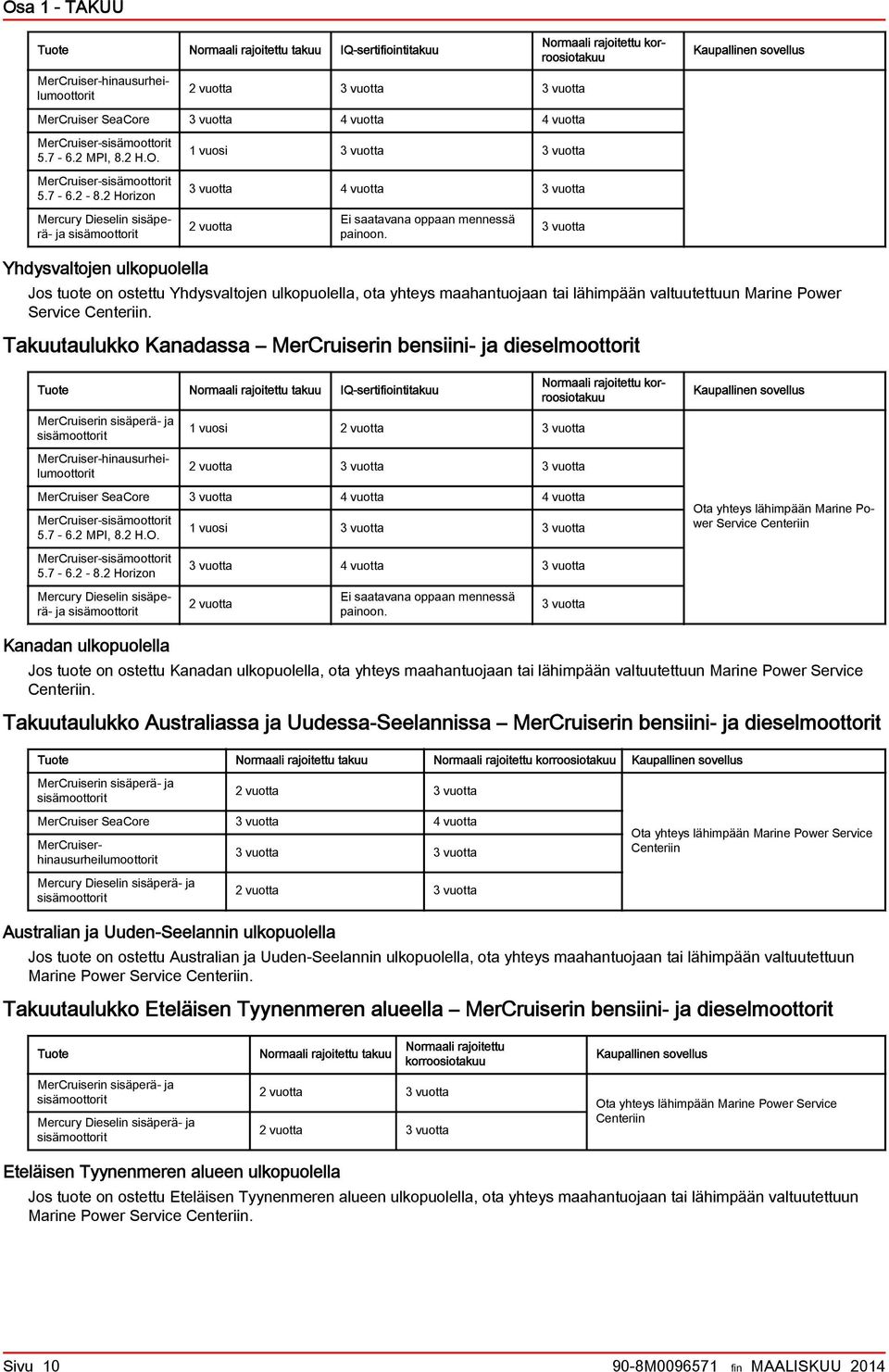 Osa 1 - TAKUU

| Tuote | Normaali rajoitettu takuu | IQ-sertifiointitakuu | Normaali rajoitettu korroosiotakuu | Kaupallinen sovellus |
|---|---|---|---|---|
| MerCruiser-hinausurheilumoottorit | 2 vuotta | 3 vuotta | 3 vuotta | |
| MerCruiser SeaCore | 3 vuotta | 4 vuotta | 4 vuotta | |
| MerCruiser-sisämoottorit 5.7 - 6.2 MPI, 8.2 H.O. | 1 vuosi | 3 vuotta | 3 vuotta | |
| MerCruiser-sisämoottorit 5.7 - 6.2 - 8.2 Horizon | 3 vuotta | 4 vuotta | 3 vuotta | |
| Mercury Dieselin sisäperä- ja sisämoottorit | 2 vuotta | Ei saatavana oppaan mennessä painoon. | 3 vuotta | |

Yhdysvaltojen ulkopuolella

Jos tuote on ostettu Yhdysvaltojen ulkopuolella, ota yhteys maahantuojaan tai lähimpään valtuutettuun Marine Power Service Centeriin.

Takuutaulukko Kanadassa – MerCruiserin bensiini- ja dieselmoottorit

| Tuote | Normaali rajoitettu takuu | IQ-sertifiointitakuu | Normaali rajoitettu korroosiotakuu | Kaupallinen sovellus |
|---|---|---|---|---|
| MerCruiserin sisäperä- ja sisämoottorit | 1 vuosi | 2 vuotta | 3 vuotta | Ota yhteys lähimpään Marine Power Service Centeriin |
| MerCruiser-hinausurheilumoottorit | 2 vuotta | 3 vuotta | 3 vuotta | |
| MerCruiser SeaCore | 3 vuotta | 4 vuotta | 4 vuotta | |
| MerCruiser-sisämoottorit 5.7 - 6.2 MPI, 8.2 H.O. | 1 vuosi | 3 vuotta | 3 vuotta | |
| MerCruiser-sisämoottorit 5.7 - 6.2 - 8.2 Horizon | 3 vuotta | 4 vuotta | 3 vuotta | |
| Mercury Dieselin sisäperä- ja sisämoottorit | 2 vuotta | Ei saatavana oppaan mennessä painoon. | 3 vuotta | |

Kanadan ulkopuolella

Jos tuote on ostettu Kanadan ulkopuolella, ota yhteys maahantuojaan tai lähimpään valtuutettuun Marine Power Service Centeriin.

Takuutaulukko Australiassa ja Uudessa-Seelannissa – MerCruiserin bensiini- ja dieselmoottorit

| Tuote | Normaali rajoitettu takuu | Normaali rajoitettu korroosiotakuu | Kaupallinen sovellus |
|---|---|---|---|
| MerCruiserin sisäperä- ja sisämoottorit | 2 vuotta | 3 vuotta | Ota yhteys lähimpään Marine Power Service Centeriin |
| MerCruiser SeaCore | 3 vuotta | 4 vuotta | |
| MerCruiser-hinausurheilumoottorit | 3 vuotta | 3 vuotta | |
| Mercury Dieselin sisäperä- ja sisämoottorit | 2 vuotta | 3 vuotta | |

Australian ja Uuden-Seelannin ulkopuolella

Jos tuote on ostettu Australian ja Uuden-Seelannin ulkopuolella, ota yhteys maahantuojaan tai lähimpään valtuutettuun Marine Power Service Centeriin.

Takuutaulukko Eteläisen Tyynenmeren alueella – MerCruiserin bensiini- ja dieselmoottorit

| Tuote | Normaali rajoitettu takuu | Normaali rajoitettu korroosiotakuu | Kaupallinen sovellus |
|---|---|---|---|
| MerCruiserin sisäperä- ja sisämoottorit | 2 vuotta | 3 vuotta | Ota yhteys lähimpään Marine Power Service Centeriin |
| Mercury Dieselin sisäperä- ja sisämoottorit | 2 vuotta | 3 vuotta | |

Eteläisen Tyynenmeren alueen ulkopuolella

Jos tuote on ostettu Eteläisen Tyynenmeren alueen ulkopuolella, ota yhteys maahantuojaan tai lähimpään valtuutettuun Marine Power Service Centeriin.

Sivu 10 90-8M0096571 fin MAALISKUU 2014